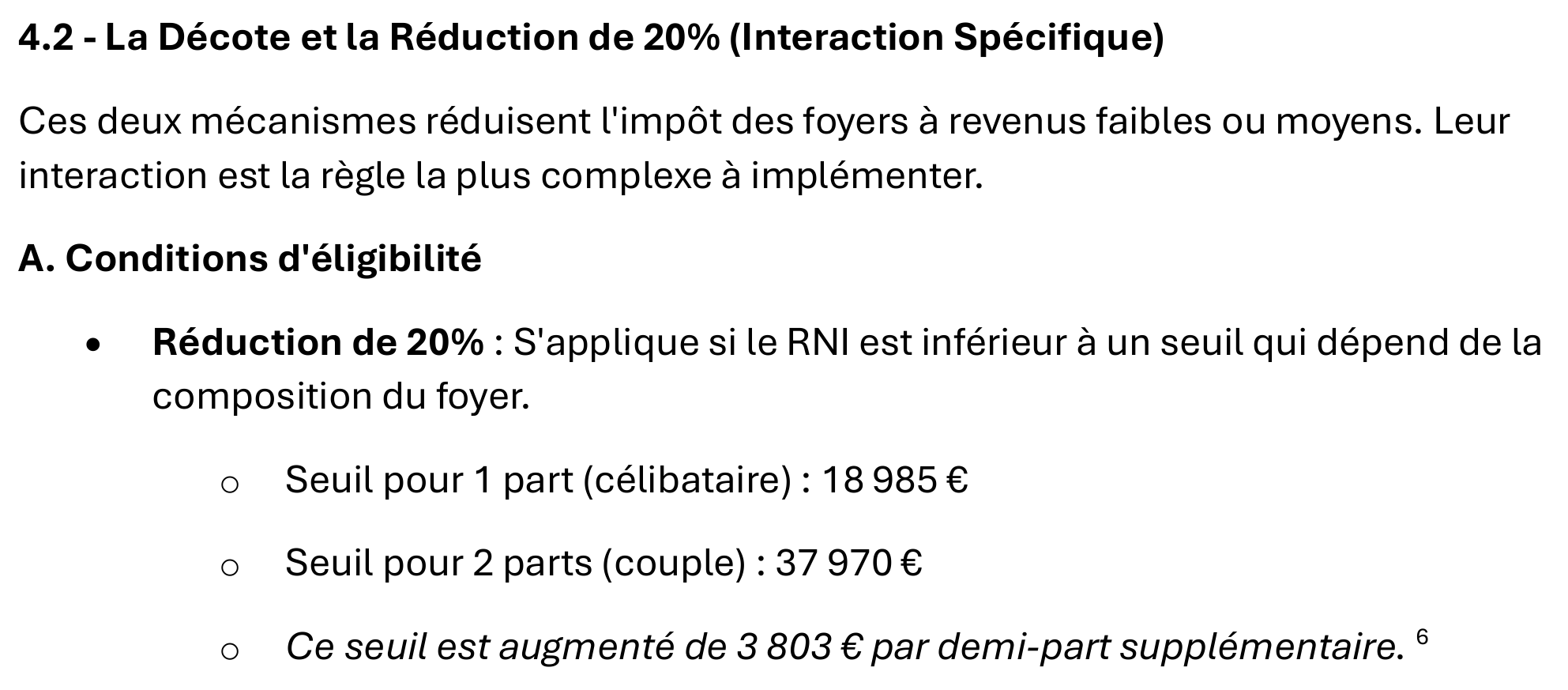 4.2 - La Décote et la Réduction de 20% (Interaction Spécifique)

Ces deux mécanismes réduisent l'impôt des foyers à revenus faibles ou moyens. Leur interaction est la règle la plus complexe à implémenter.

A. Conditions d'éligibilité

• Réduction de 20% : S'applique si le RNI est inférieur à un seuil qui dépend de la composition du foyer.

o Seuil pour 1 part (célibataire) : 18 985 €

o Seuil pour 2 parts (couple) : 37 970 €

o Ce seuil est augmenté de 3 803 € par demi-part supplémentaire. $^{6}$